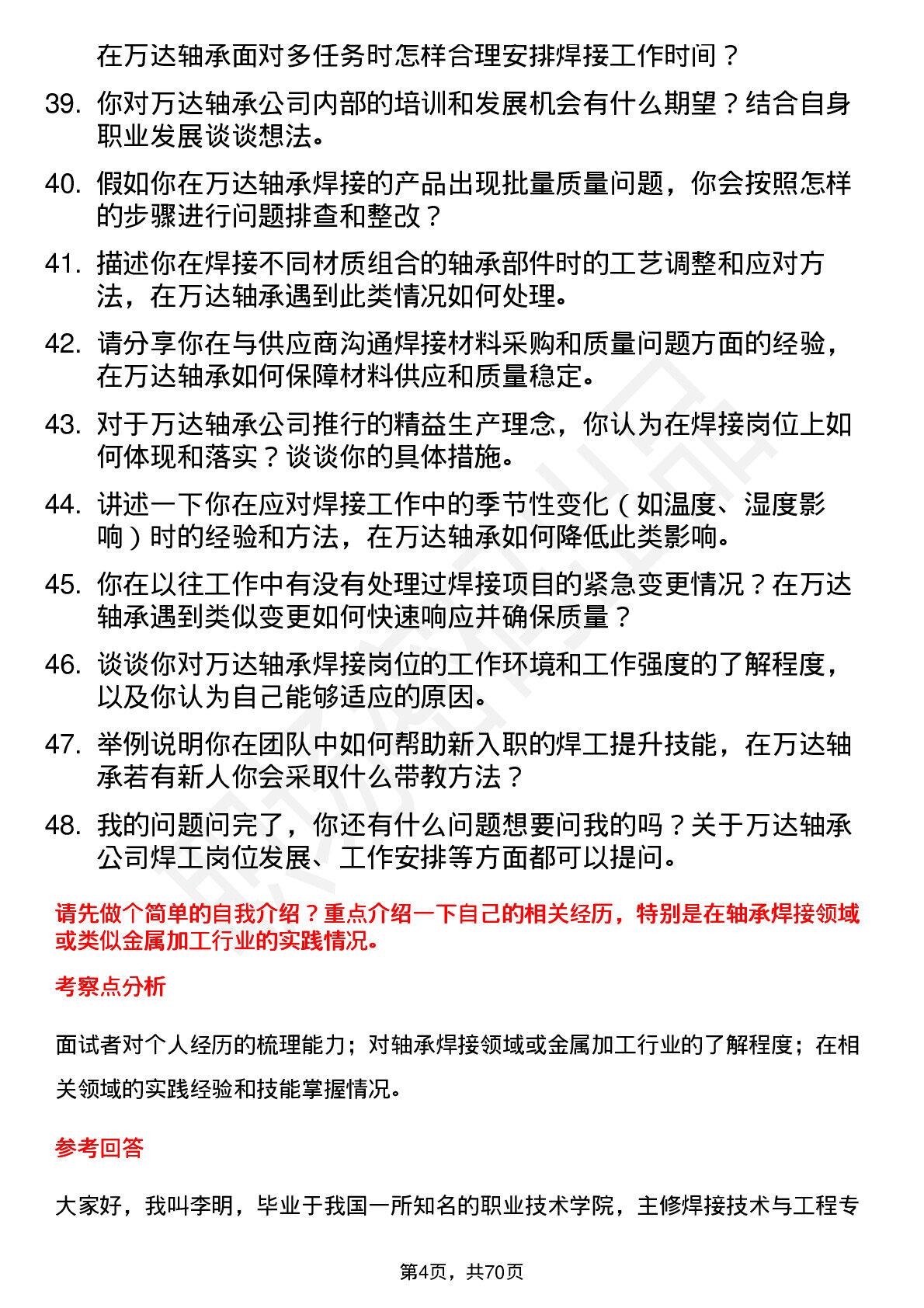 在万达轴承面对多任务时怎样合理安排焊接工作时间？

39. 你对万达轴承公司内部的培训和发展机会有什么期望？结合自身职业发展谈谈想法。

40. 假如你在万达轴承焊接的产品出现批量质量问题，你会按照怎样的步骤进行问题排查和整改？

41. 描述你在焊接不同材质组合的轴承部件时的工艺调整和应对方法，在万达轴承遇到此类情况如何处理。

42. 请分享你在与供应商沟通焊接材料采购和质量问题方面的经验，在万达轴承如何保障材料供应和质量稳定。

43. 对于万达轴承公司推行的精益生产理念，你认为在焊接岗位上如何体现和落实？谈谈你的具体措施。

44. 讲述一下你在应对焊接工作中的季节性变化（如温度、湿度影响）时的经验和方法，在万达轴承如何降低此类影响。

45. 你在以往工作中有没有处理过焊接项目的紧急变更情况？在万达轴承遇到类似变更如何快速响应并确保质量？

46. 谈谈你对万达轴承焊接岗位的工作环境和工作强度的了解程度，以及你认为自己能够适应的原因。

47. 举例说明你在团队中如何帮助新入职的焊工提升技能，在万达轴承若有新人你会采取什么带教方法？

48. 我的问题问完了，你还有什么问题想要问我的吗？关于万达轴承公司焊工岗位发展、工作安排等方面都可以提问。

请先做个简单的自我介绍？重点介绍一下自己的相关经历，特别是在轴承焊接领域或类似金属加工行业的实践情况。

考察点分析

面试者对个人经历的梳理能力；对轴承焊接领域或金属加工行业的了解程度；在相关领域的实践经验和技能掌握情况。

参考回答

大家好，我叫李明，毕业于我国一所知名的职业技术学院，主修焊接技术与工程专

第4页，共70页